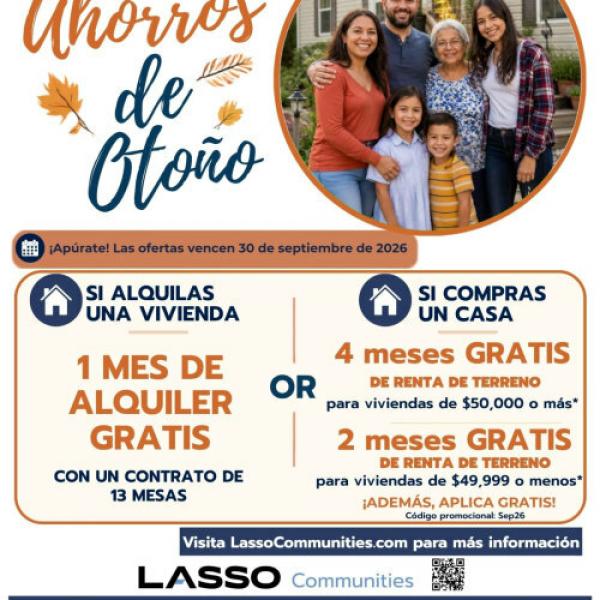 Ahorros de Otoño

¡Apúrate! Las ofertas vencen 30 de septiembre de 2026

SI ALQUILAS UNA VIVIENDA

1 MES DE ALQUILER GRATIS

CON UN CONTRATO DE 13 MESAS

OR

SI COMPRAS UN CASA

4 meses GRATIS
DE RENTA DE TERRENO
para viviendas de $50,000 o más*

2 meses GRATIS
DE RENTA DE TERRENO
para viviendas de $49,999 o menos*

¡ADEMÁS, APLICA GRATIS!
Código promocional: Sep26

Visita LassoCommunities.com para más información

LASSO Communities